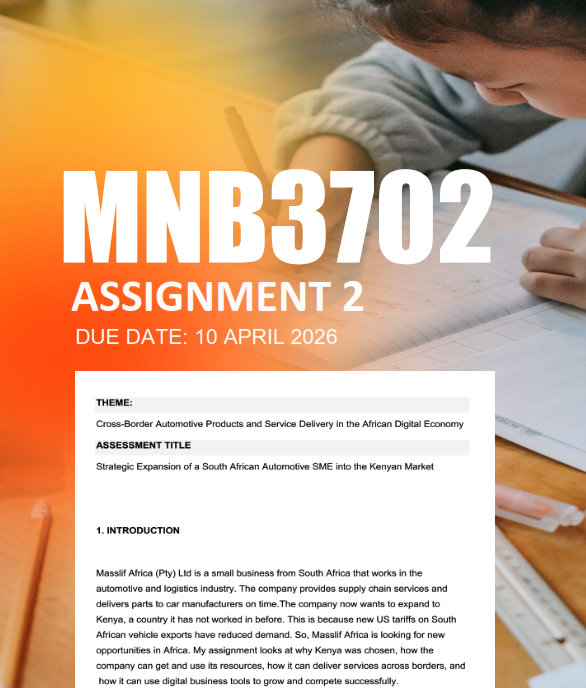 MNB3702
ASSIGNMENT 2
DUE DATE: 10 APRIL 2026

THEME:

Cross-Border Automotive Products and Service Delivery in the African Digital Economy

ASSESSMENT TITLE

Strategic Expansion of a South African Automotive SME into the Kenyan Market

1. INTRODUCTION

Masslif Africa (Pty) Ltd is a small business from South Africa that works in the automotive and logistics industry. The company provides supply chain services and delivers parts to car manufacturers on time.The company now wants to expand to Kenya, a country it has not worked in before. This is because new US tariffs on South African vehicle exports have reduced demand. So, Masslif Africa is looking for new opportunities in Africa. My assignment looks at why Kenya was chosen, how the company can get and use its resources, how it can deliver services across borders, and how it can use digital business tools to grow and compete successfully.